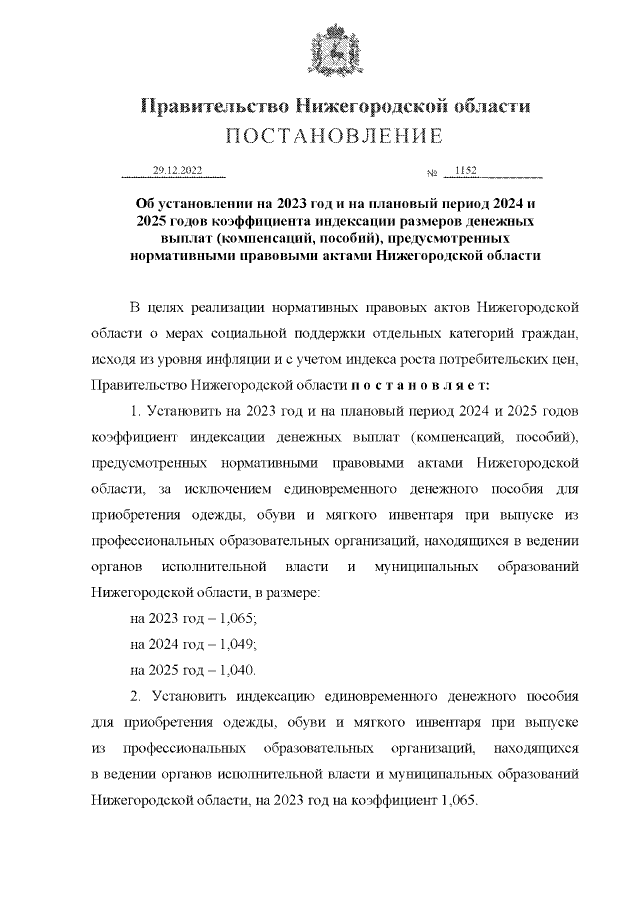 Правительство Нижегородской области
ПОСТАНОВЛЕНИЕ

29.12.2022 № 1152

Об установлении на 2023 год и на плановый период 2024 и 2025 годов коэффициента индексации размеров денежных выплат (компенсаций, пособий), предусмотренных нормативными правовыми актами Нижегородской области

В целях реализации нормативных правовых актов Нижегородской области о мерах социальной поддержки отдельных категорий граждан, исходя из уровня инфляции и с учетом индекса роста потребительских цен, Правительство Нижегородской области п о с т а н о в л я е т:

1. Установить на 2023 год и на плановый период 2024 и 2025 годов коэффициент индексации денежных выплат (компенсаций, пособий), предусмотренных нормативными правовыми актами Нижегородской области, за исключением единовременного денежного пособия для приобретения одежды, обуви и мягкого инвентаря при выпуске из профессиональных образовательных организаций, находящихся в ведении органов исполнительной власти и муниципальных образований Нижегородской области, в размере:

на 2023 год – 1,065;

на 2024 год – 1,049;

на 2025 год – 1,040.

2. Установить индексацию единовременного денежного пособия для приобретения одежды, обуви и мягкого инвентаря при выпуске из профессиональных образовательных организаций, находящихся в ведении органов исполнительной власти и муниципальных образований Нижегородской области, на 2023 год на коэффициент 1,065.